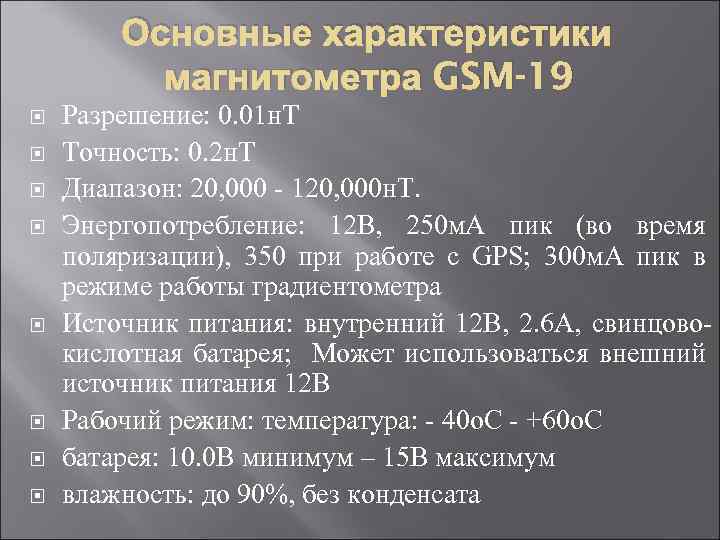 Основные характеристики магнитометра GSM-19

Разрешение: 0.01нТ

Точность: 0.2нТ

Диапазон: 20,000 - 120,000нТ.

Энергопотребление: 12В, 250мА пик (во время поляризации), 350 при работе с GPS; 300мА пик в режиме работы градиентометра

Источник питания: внутренний 12В, 2.6А, свинцово-кислотная батарея; Может использоваться внешний источник питания 12В

Рабочий режим: температура: - 40оС - +60оС

батарея: 10.0В минимум – 15В максимум

влажность: до 90%, без конденсата